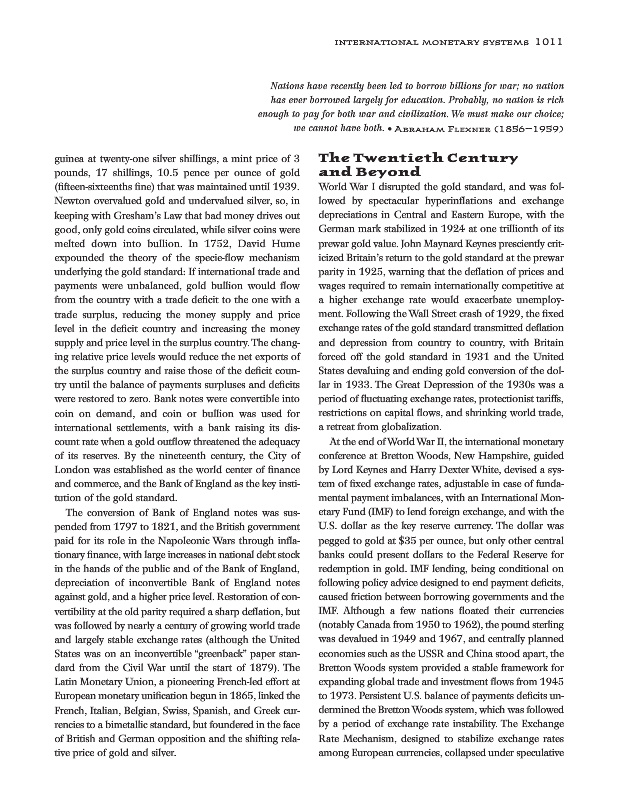 INTERNATIONAL MONETARY SYSTEMS 1011

Nations have recently been led to borrow billions for war; no nation has ever borrowed largely for education. Probably, no nation is rich enough to pay for both war and civilization. We must make our choice; we cannot have both. • ABRAHAM FLEXNER (1856–1959)

guinea at twenty-one silver shillings, a mint price of 3 pounds, 17 shillings, 10.5 pence per ounce of gold (fifteen-sixteenths fine) that was maintained until 1939. Newton overvalued gold and undervalued silver, so, in keeping with Gresham's Law that bad money drives out good, only gold coins circulated, while silver coins were melted down into bullion. In 1752, David Hume expounded the theory of the specie-flow mechanism underlying the gold standard: If international trade and payments were unbalanced, gold bullion would flow from the country with a trade deficit to the one with a trade surplus, reducing the money supply and price level in the deficit country and increasing the money supply and price level in the surplus country. The changing relative price levels would reduce the net exports of the surplus country and raise those of the deficit country until the balance of payments surpluses and deficits were restored to zero. Bank notes were convertible into coin on demand, and coin or bullion was used for international settlements, with a bank raising its discount rate when a gold outflow threatened the adequacy of its reserves. By the nineteenth century, the City of London was established as the world center of finance and commerce, and the Bank of England as the key institution of the gold standard.

The conversion of Bank of England notes was suspended from 1797 to 1821, and the British government paid for its role in the Napoleonic Wars through inflationary finance, with large increases in national debt stock in the hands of the public and of the Bank of England, depreciation of inconvertible Bank of England notes against gold, and a higher price level. Restoration of convertibility at the old parity required a sharp deflation, but was followed by nearly a century of growing world trade and largely stable exchange rates (although the United States was on an inconvertible "greenback" paper standard from the Civil War until the start of 1879). The Latin Monetary Union, a pioneering French-led effort at European monetary unification begun in 1865, linked the French, Italian, Belgian, Swiss, Spanish, and Greek currencies to a bimetallic standard, but foundered in the face of British and German opposition and the shifting relative price of gold and silver.

The Twentieth Century and Beyond

World War I disrupted the gold standard, and was followed by spectacular hyperinflations and exchange depreciations in Central and Eastern Europe, with the German mark stabilized in 1924 at one trillionth of its prewar gold value. John Maynard Keynes presciently criticized Britain's return to the gold standard at the prewar parity in 1925, warning that the deflation of prices and wages required to remain internationally competitive at a higher exchange rate would exacerbate unemployment. Following the Wall Street crash of 1929, the fixed exchange rates of the gold standard transmitted deflation and depression from country to country, with Britain forced off the gold standard in 1931 and the United States devaluing and ending gold conversion of the dollar in 1933. The Great Depression of the 1930s was a period of fluctuating exchange rates, protectionist tariffs, restrictions on capital flows, and shrinking world trade, a retreat from globalization.

At the end of World War II, the international monetary conference at Bretton Woods, New Hampshire, guided by Lord Keynes and Harry Dexter White, devised a system of fixed exchange rates, adjustable in case of fundamental payment imbalances, with an International Monetary Fund (IMF) to lend foreign exchange, and with the U.S. dollar as the key reserve currency. The dollar was pegged to gold at $35 per ounce, but only other central banks could present dollars to the Federal Reserve for redemption in gold. IMF lending, being conditional on following policy advice designed to end payment deficits, caused friction between borrowing governments and the IMF. Although a few nations floated their currencies (notably Canada from 1950 to 1962), the pound sterling was devalued in 1949 and 1967, and centrally planned economies such as the USSR and China stood apart, the Bretton Woods system provided a stable framework for expanding global trade and investment flows from 1945 to 1973. Persistent U.S. balance of payments deficits undermined the Bretton Woods system, which was followed by a period of exchange rate instability. The Exchange Rate Mechanism, designed to stabilize exchange rates among European currencies, collapsed under speculative